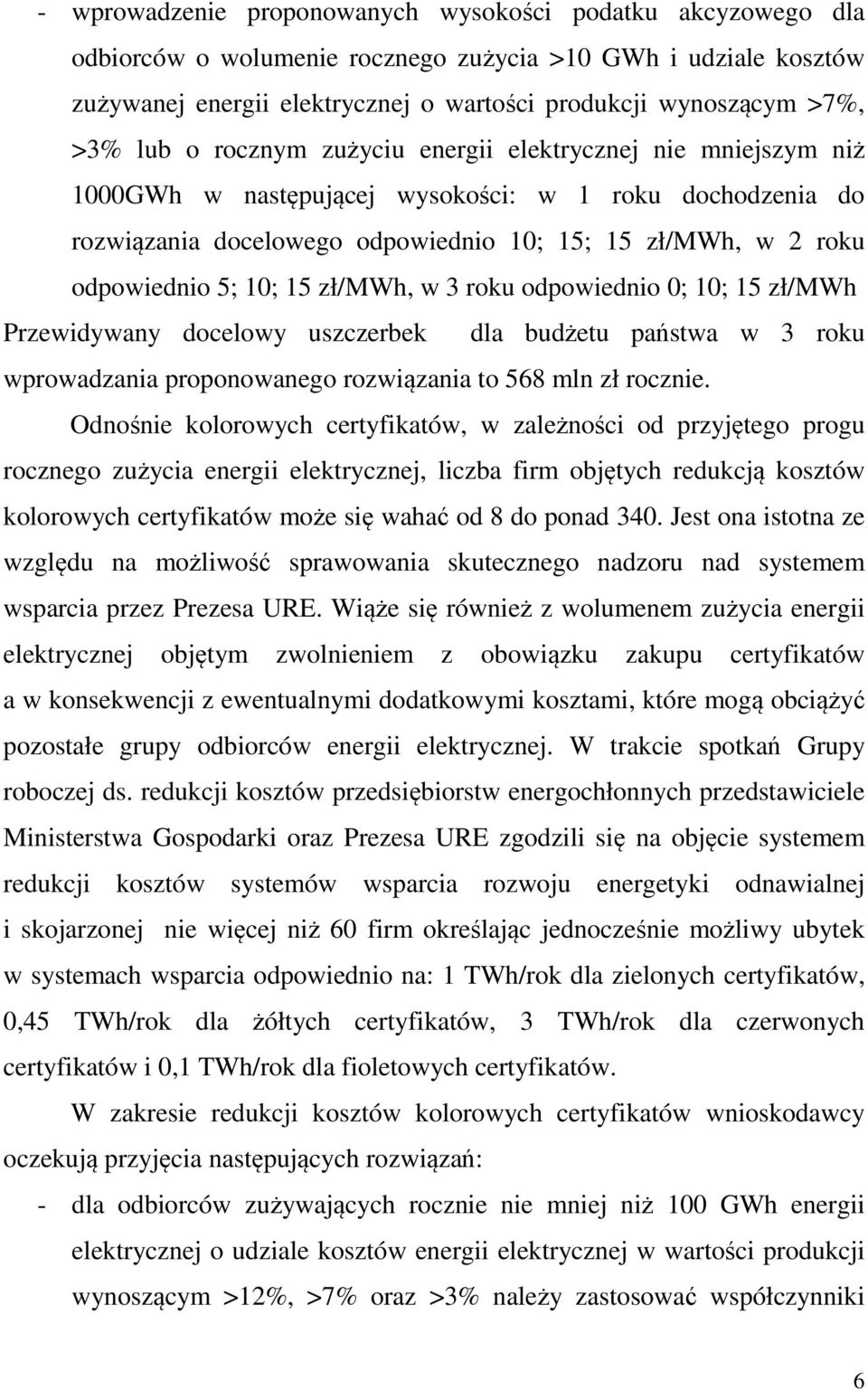 - wprowadzenie proponowanych wysokości podatku akcyzowego dla odbiorców o wolumenie rocznego zużycia >10 GWh i udziale kosztów zużywanej energii elektrycznej o wartości produkcji wynoszącym >7%, >3% lub o rocznym zużyciu energii elektrycznej nie mniejszym niż 1000GWh w następującej wysokości: w 1 roku dochodzenia do rozwiązania docelowego odpowiednio 10; 15; 15 zł/MWh, w 2 roku odpowiednio 5; 10; 15 zł/MWh, w 3 roku odpowiednio 0; 10; 15 zł/MWh

Przewidywany docelowy uszczerbek dla budżetu państwa w 3 roku wprowadzania proponowanego rozwiązania to 568 mln zł rocznie.

Odnośnie kolorowych certyfikatów, w zależności od przyjętego progu rocznego zużycia energii elektrycznej, liczba firm objętych redukcją kosztów kolorowych certyfikatów może się wahać od 8 do ponad 340. Jest ona istotna ze względu na możliwość sprawowania skutecznego nadzoru nad systemem wsparcia przez Prezesa URE. Wiąże się również z wolumenem zużycia energii elektrycznej objętym zwolnieniem z obowiązku zakupu certyfikatów a w konsekwencji z ewentualnymi dodatkowymi kosztami, które mogą obciążyć pozostałe grupy odbiorców energii elektrycznej. W trakcie spotkań Grupy roboczej ds. redukcji kosztów przedsiębiorstw energochłonnych przedstawiciele Ministerstwa Gospodarki oraz Prezesa URE zgodzili się na objęcie systemem redukcji kosztów systemów wsparcia rozwoju energetyki odnawialnej i skojarzonej nie więcej niż 60 firm określając jednocześnie możliwy ubytek w systemach wsparcia odpowiednio na: 1 TWh/rok dla zielonych certyfikatów, 0,45 TWh/rok dla żółtych certyfikatów, 3 TWh/rok dla czerwonych certyfikatów i 0,1 TWh/rok dla fioletowych certyfikatów.

W zakresie redukcji kosztów kolorowych certyfikatów wnioskodawcy oczekują przyjęcia następujących rozwiązań:

- dla odbiorców zużywających rocznie nie mniej niż 100 GWh energii elektrycznej o udziale kosztów energii elektrycznej w wartości produkcji wynoszącym >12%, >7% oraz >3% należy zastosować współczynniki

6